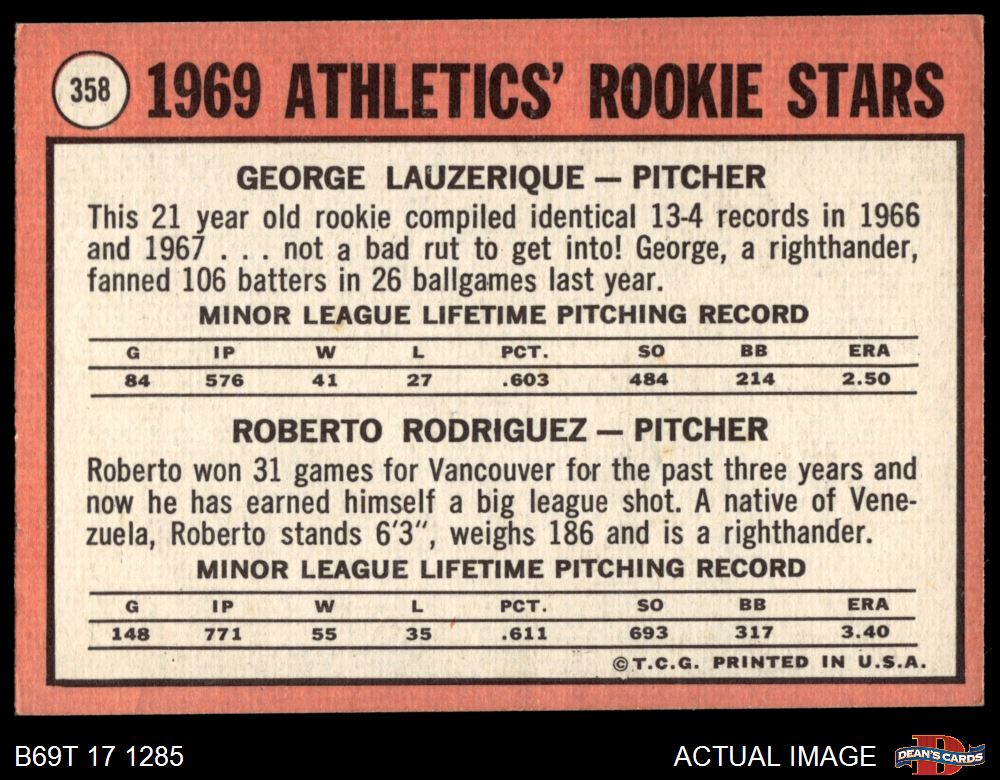 358 1969 ATHLETICS' ROOKIE STARS

GEORGE LAUZERIQUE — PITCHER

This 21 year old rookie compiled identical 13-4 records in 1966 and 1967 . . . not a bad rut to get into! George, a righthander, fanned 106 batters in 26 ballgames last year.

MINOR LEAGUE LIFETIME PITCHING RECORD

| G | IP | W | L | PCT. | SO | BB | ERA |
|---|---|---|---|---|---|---|---|
| 84 | 576 | 41 | 27 | .603 | 484 | 214 | 2.50 |

ROBERTO RODRIGUEZ — PITCHER

Roberto won 31 games for Vancouver for the past three years and now he has earned himself a big league shot. A native of Venezuela, Roberto stands 6'3", weighs 186 and is a righthander.

MINOR LEAGUE LIFETIME PITCHING RECORD

| G | IP | W | L | PCT. | SO | BB | ERA |
|---|---|---|---|---|---|---|---|
| 148 | 771 | 55 | 35 | .611 | 693 | 317 | 3.40 |

©T.C.G. PRINTED IN U.S.A.

B69T 17 1285

ACTUAL IMAGE

DEAN'S CARDS